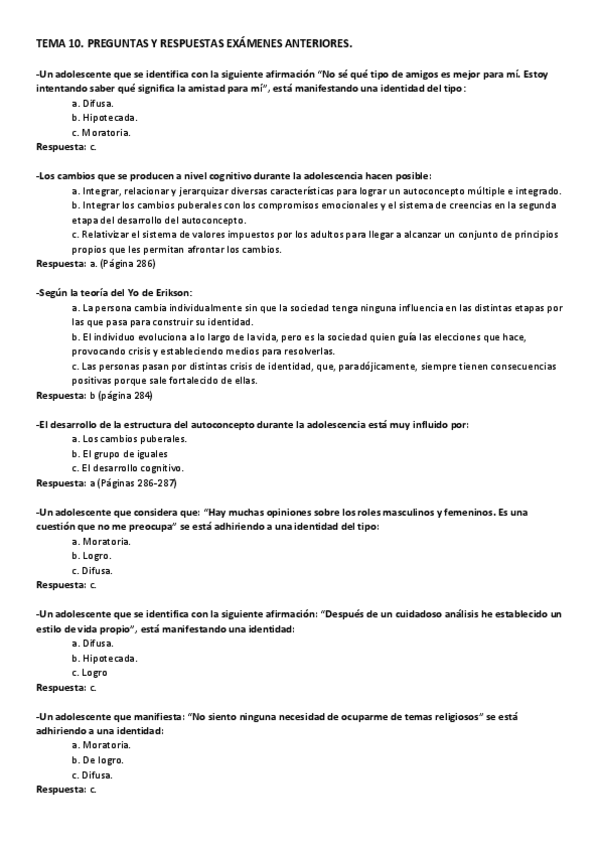 TEMA 10. PREGUNTAS Y RESPUESTAS EXÁMENES ANTERIORES.

-Un adolescente que se identifica con la siguiente afirmación "No sé qué tipo de amigos es mejor para mí. Estoy intentando saber qué significa la amistad para mí", está manifestando una identidad del tipo:
a. Difusa.
b. Hipotecada.
c. Moratoria.
Respuesta: c.

-Los cambios que se producen a nivel cognitivo durante la adolescencia hacen posible:
a. Integrar, relacionar y jerarquizar diversas características para lograr un autoconcepto múltiple e integrado.
b. Integrar los cambios puberales con los compromisos emocionales y el sistema de creencias en la segunda etapa del desarrollo del autoconcepto.
c. Relativizar el sistema de valores impuestos por los adultos para llegar a alcanzar un conjunto de principios propios que les permitan afrontar los cambios.
Respuesta: a. (Página 286)

-Según la teoría del Yo de Erikson:
a. La persona cambia individualmente sin que la sociedad tenga ninguna influencia en las distintas etapas por las que pasa para construir su identidad.
b. El individuo evoluciona a lo largo de la vida, pero es la sociedad quien guía las elecciones que hace, provocando crisis y estableciendo medios para resolverlas.
c. Las personas pasan por distintas crisis de identidad, que, paradójicamente, siempre tienen consecuencias positivas porque sale fortalecido de ellas.
Respuesta: b (página 284)

-El desarrollo de la estructura del autoconcepto durante la adolescencia está muy influido por:
a. Los cambios puberales.
b. El grupo de iguales
c. El desarrollo cognitivo.
Respuesta: a (Páginas 286-287)

-Un adolescente que considera que: "Hay muchas opiniones sobre los roles masculinos y femeninos. Es una cuestión que no me preocupa" se está adhiriendo a una identidad del tipo:
a. Moratoria.
b. Logro.
c. Difusa.
Respuesta: c.

-Un adolescente que se identifica con la siguiente afirmación: "Después de un cuidadoso análisis he establecido un estilo de vida propio", está manifestando una identidad:
a. Difusa.
b. Hipotecada.
c. Logro
Respuesta: c.

-Un adolescente que manifiesta: "No siento ninguna necesidad de ocuparme de temas religiosos" se está adhiriendo a una identidad:
a. Moratoria.
b. De logro.
c. Difusa.
Respuesta: c.